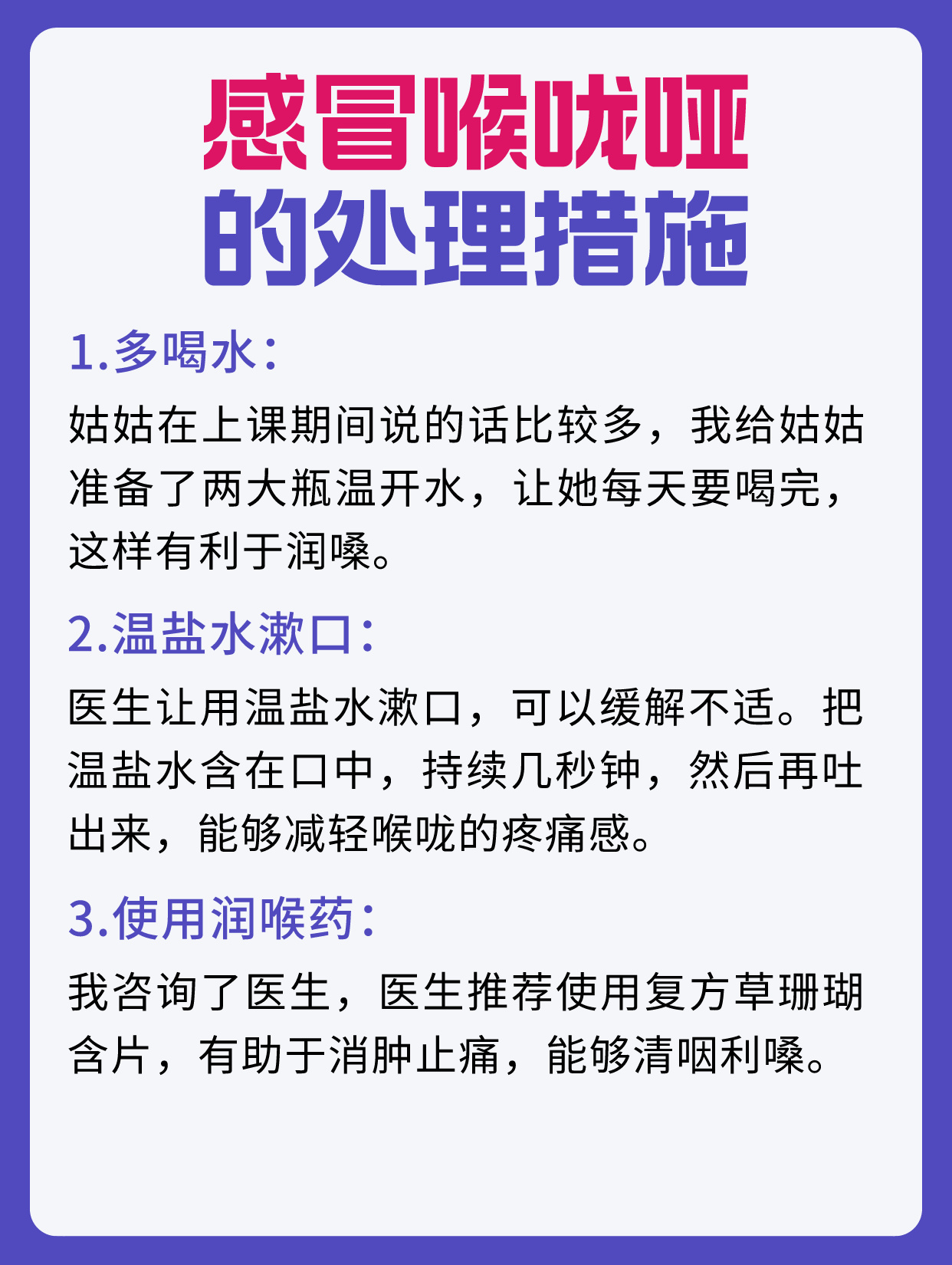 感冒喉咙哑
的处理措施

1.多喝水：

姑姑在上课期间说的话比较多，我给姑姑准备了两大瓶温开水，让她每天要喝完，这样有利于润嗓。

2.温盐水漱口：

医生让用温盐水漱口，可以缓解不适。把温盐水含在口中，持续几秒钟，然后再吐出来，能够减轻喉咙的疼痛感。

3.使用润喉药：

我咨询了医生，医生推荐使用复方草珊瑚含片，有助于消肿止痛，能够清咽利嗓。